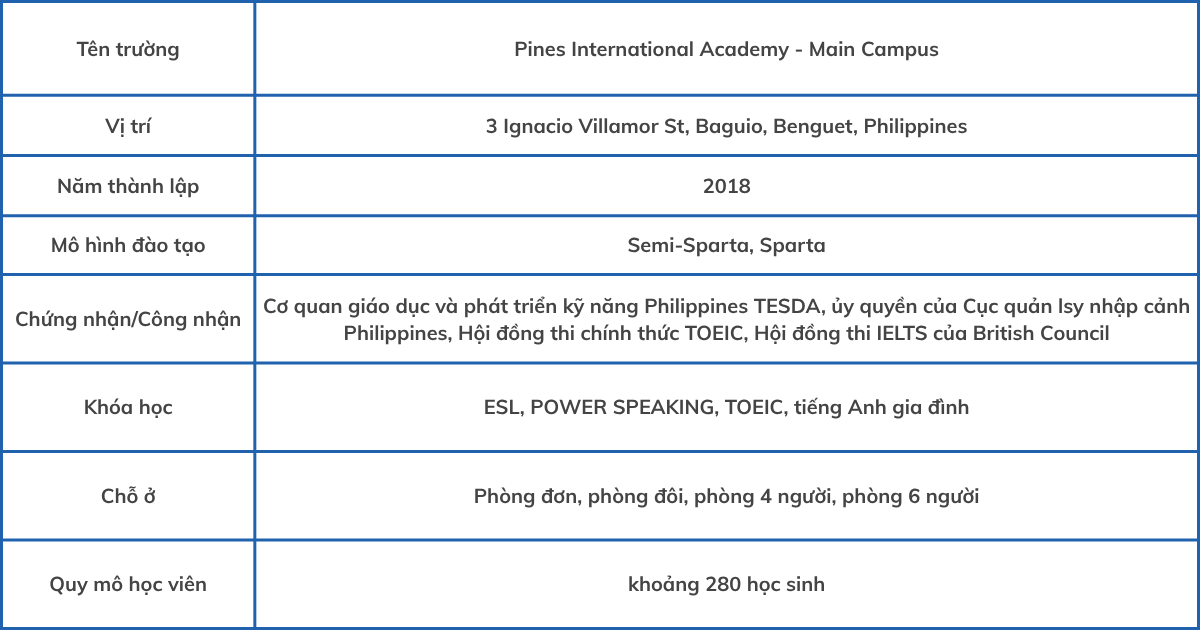 | Tên trường | Pines International Academy - Main Campus |
|---|---|
| Vị trí | 3 Ignacio Villamor St, Baguio, Benguet, Philippines |
| Năm thành lập | 2018 |
| Mô hình đào tạo | Semi-Sparta, Sparta |
| Chứng nhận/Công nhận | Cơ quan giáo dục và phát triển kỹ năng Philippines TESDA, ủy quyền của Cục quản lsy nhập cảnh Philippines, Hội đồng thi chính thức TOEIC, Hội đồng thi IELTS của British Council |
| Khóa học | ESL, POWER SPEAKING, TOEIC, tiếng Anh gia đình |
| Chỗ ở | Phòng đơn, phòng đôi, phòng 4 người, phòng 6 người |
| Quy mô học viên | khoảng 280 học sinh |